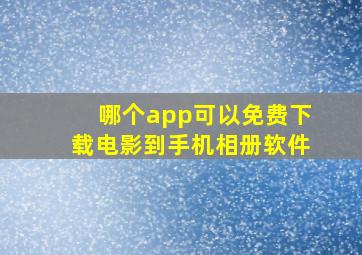 哪个app可以免费下载电影到手机相册软件